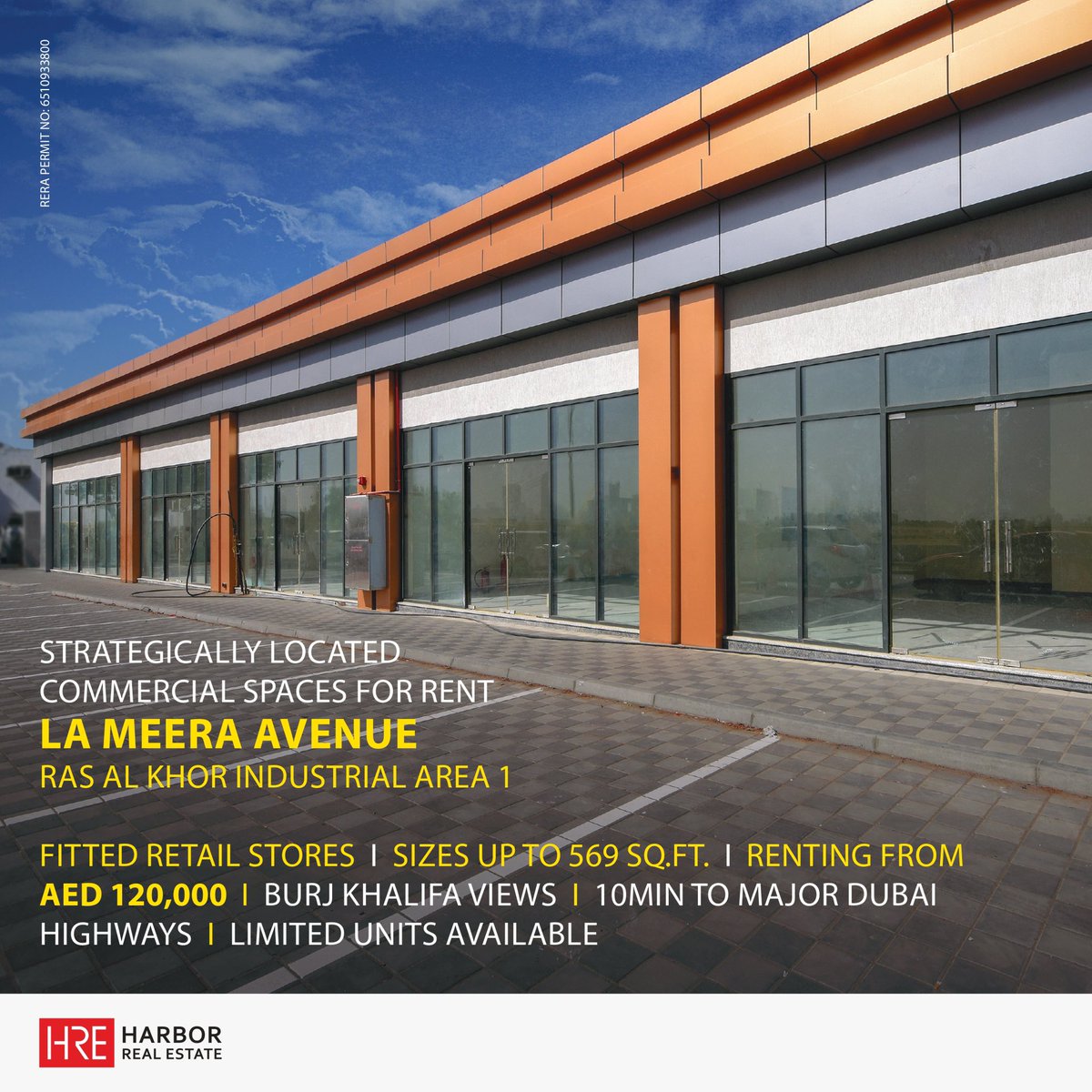 RERA PERMIT NO: 6510933800

STRATEGICALLY LOCATED COMMERCIAL SPACES FOR RENT
LA MEERA AVENUE
RAS AL KHOR INDUSTRIAL AREA 1

FITTED RETAIL STORES I SIZES UP TO 569 SQ.FT. I RENTING FROM AED 120,000 I BURJ KHALIFA VIEWS I 10MIN TO MAJOR DUBAI HIGHWAYS I LIMITED UNITS AVAILABLE

HRE HARBOR REAL ESTATE